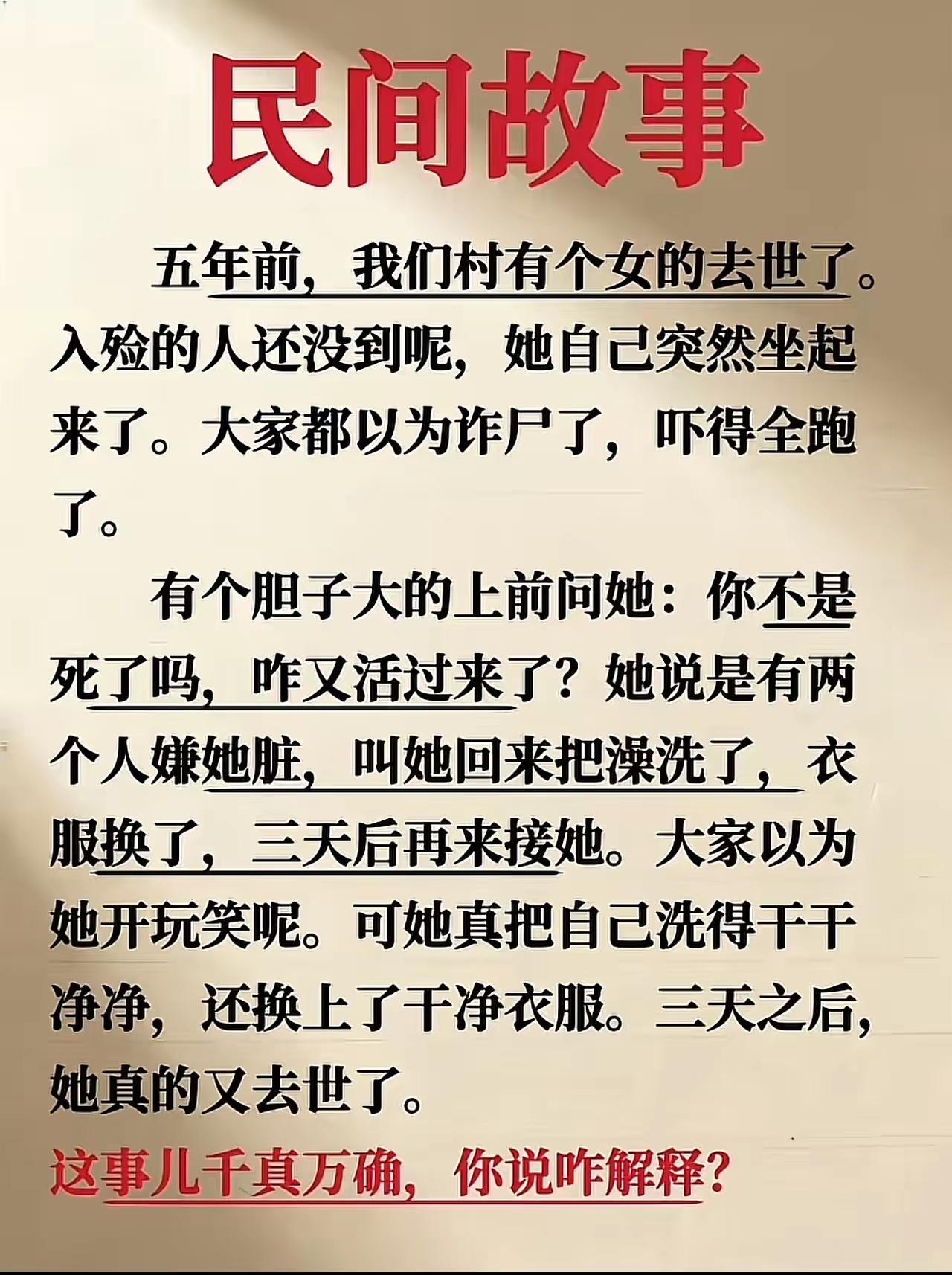 民间故事

五年前，我们村有个女的去世了。入殓的人还没到呢，她自己突然坐起来了。大家都以为诈尸了，吓得全跑了。

有个胆子大的上前问她：你不是死了吗，咋又活过来了？她说是有两个人嫌她脏，叫她回来把澡洗了，衣服换了，三天后再来接她。大家以为她开玩笑呢。可她真把自己洗得干干净净，还换上了干净衣服。三天之后，她真的又去世了。

这事儿千真万确，你说咋解释？